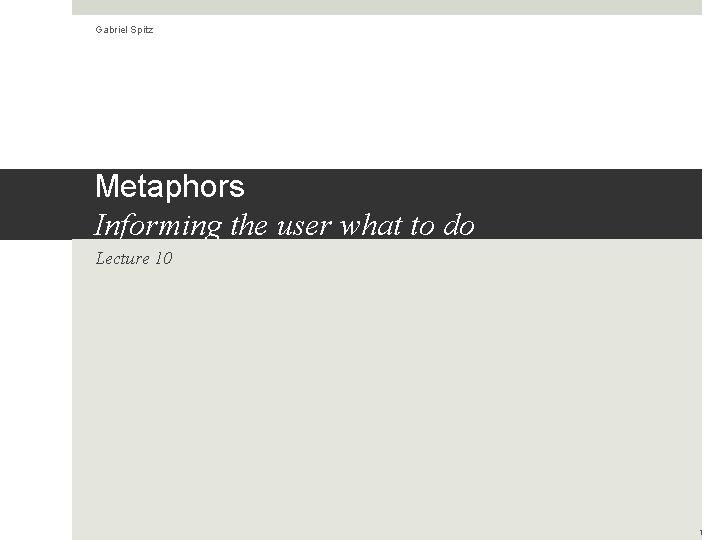 Gabriel Spitz

Metaphors
Informing the user what to do

Lecture 10

1